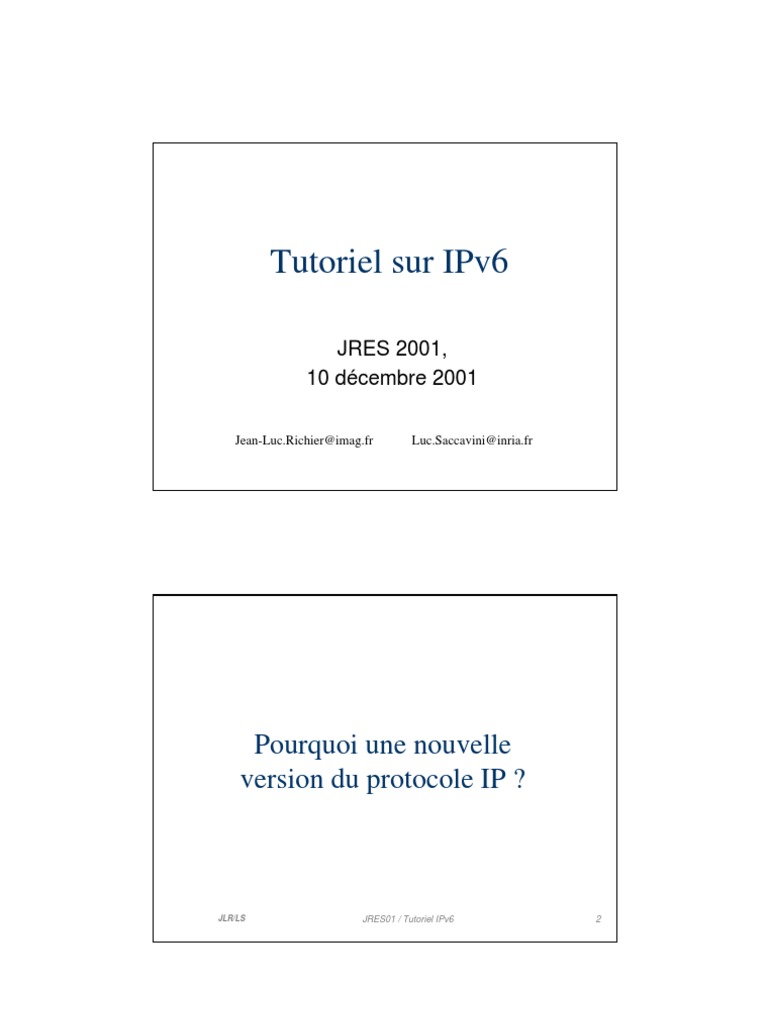 Tutoriel sur IPv6

JRES 2001,
10 décembre 2001

Jean-Luc.Richier@imag.fr Luc.Saccavini@inria.fr

Pourquoi une nouvelle version du protocole IP ?

JLR/LS JRES01 / Tutoriel IPv6 2